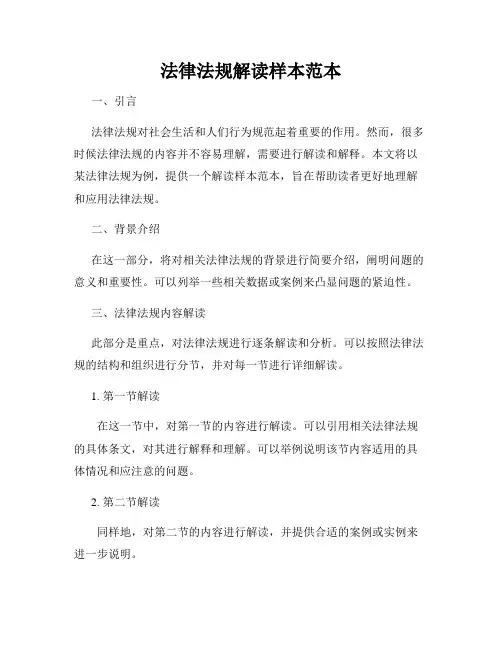 法律法规解读样本范本

一、引言

法律法规对社会生活和人们行为规范起着重要的作用。然而，很多时候法律法规的内容并不容易理解，需要进行解读和解释。本文将以某法律法规为例，提供一个解读样本范本，旨在帮助读者更好地理解和应用法律法规。

二、背景介绍

在这一部分，将对相关法律法规的背景进行简要介绍，阐明问题的意义和重要性。可以列举一些相关数据或案例来凸显问题的紧迫性。

三、法律法规内容解读

此部分是重点，对法律法规进行逐条解读和分析。可以按照法律法规的结构和组织进行分节，并对每一节进行详细解读。

1. 第一节解读

在这一节中，对第一节的内容进行解读。可以引用相关法律法规的具体条文，对其进行解释和理解。可以举例说明该节内容适用的具体情况和应注意的问题。

2. 第二节解读

同样地，对第二节的内容进行解读，并提供合适的案例或实例来进一步说明。